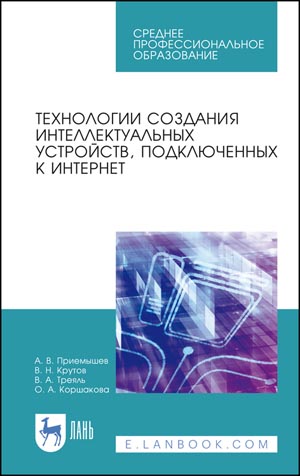 СРЕДНЕЕ ПРОФЕССИОНАЛЬНОЕ ОБРАЗОВАНИЕ

ТЕХНОЛОГИИ СОЗДАНИЯ ИНТЕЛЛЕКТУАЛЬНЫХ УСТРОЙСТВ, ПОДКЛЮЧЕННЫХ К ИНТЕРНЕТ

А. В. Приемышев
В. Н. Крутов
В. А. Треяль
О. А. Коршакова

ЛАНЬ

E.LANBOOK.COM